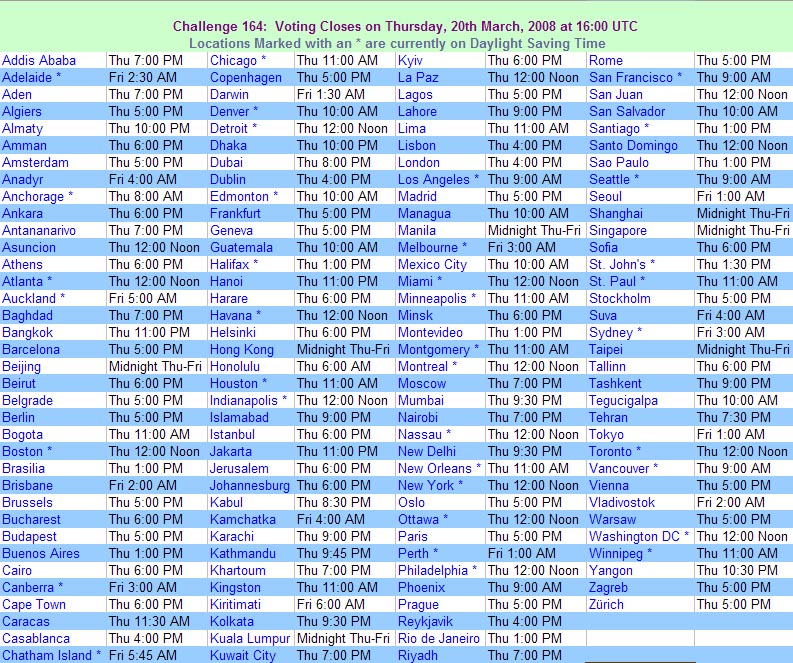 Challenge 164: Voting Closes on Thursday, 20th March, 2008 at 16:00 UTC
Locations Marked with an * are currently on Daylight Saving Time

| | | | | | | | |
|---|---|---|---|---|---|---|---|
| Addis Ababa | Thu 7:00 PM | Chicago * | Thu 11:00 AM | Kyiv | Thu 6:00 PM | Rome | Thu 5:00 PM |
| Adelaide * | Fri 2:30 AM | Copenhagen | Thu 5:00 PM | La Paz | Thu 12:00 Noon | San Francisco * | Thu 9:00 AM |
| Aden | Thu 7:00 PM | Darwin | Fri 1:30 AM | Lagos | Thu 5:00 PM | San Juan | Thu 12:00 Noon |
| Algiers | Thu 5:00 PM | Denver * | Thu 10:00 AM | Lahore | Thu 9:00 PM | San Salvador | Thu 10:00 AM |
| Almaty | Thu 10:00 PM | Detroit * | Thu 12:00 Noon | Lima | Thu 11:00 AM | Santiago * | Thu 1:00 PM |
| Amman | Thu 6:00 PM | Dhaka | Thu 10:00 PM | Lisbon | Thu 4:00 PM | Santo Domingo | Thu 12:00 Noon |
| Amsterdam | Thu 5:00 PM | Dubai | Thu 8:00 PM | London | Thu 4:00 PM | Sao Paulo | Thu 1:00 PM |
| Anadyr | Fri 4:00 AM | Dublin | Thu 4:00 PM | Los Angeles * | Thu 9:00 AM | Seattle * | Thu 9:00 AM |
| Anchorage * | Thu 8:00 AM | Edmonton * | Thu 10:00 AM | Madrid | Thu 5:00 PM | Seoul | Fri 1:00 AM |
| Ankara | Thu 6:00 PM | Frankfurt | Thu 5:00 PM | Managua | Thu 10:00 AM | Shanghai | Midnight Thu-Fri |
| Antananarivo | Thu 7:00 PM | Geneva | Thu 5:00 PM | Manila | Midnight Thu-Fri | Singapore | Midnight Thu-Fri |
| Asuncion | Thu 12:00 Noon | Guatemala | Thu 10:00 AM | Melbourne * | Fri 3:00 AM | Sofia | Thu 6:00 PM |
| Athens | Thu 6:00 PM | Halifax * | Thu 1:00 PM | Mexico City | Thu 10:00 AM | St. John's * | Thu 1:30 PM |
| Atlanta * | Thu 12:00 Noon | Hanoi | Thu 11:00 PM | Miami * | Thu 12:00 Noon | St. Paul * | Thu 11:00 AM |
| Auckland * | Fri 5:00 AM | Harare | Thu 6:00 PM | Minneapolis * | Thu 11:00 AM | Stockholm | Thu 5:00 PM |
| Baghdad | Thu 7:00 PM | Havana * | Thu 12:00 Noon | Minsk | Thu 6:00 PM | Suva | Fri 4:00 AM |
| Bangkok | Thu 11:00 PM | Helsinki | Thu 6:00 PM | Montevideo | Thu 1:00 PM | Sydney * | Fri 3:00 AM |
| Barcelona | Thu 5:00 PM | Hong Kong | Midnight Thu-Fri | Montgomery * | Thu 11:00 AM | Taipei | Midnight Thu-Fri |
| Beijing | Midnight Thu-Fri | Honolulu | Thu 6:00 AM | Montreal * | Thu 12:00 Noon | Tallinn | Thu 6:00 PM |
| Beirut | Thu 6:00 PM | Houston * | Thu 11:00 AM | Moscow | Thu 7:00 PM | Tashkent | Thu 9:00 PM |
| Belgrade | Thu 5:00 PM | Indianapolis * | Thu 12:00 Noon | Mumbai | Thu 9:30 PM | Tegucigalpa | Thu 10:00 AM |
| Berlin | Thu 5:00 PM | Islamabad | Thu 9:00 PM | Nairobi | Thu 7:00 PM | Tehran | Thu 7:30 PM |
| Bogota | Thu 11:00 AM | Istanbul | Thu 6:00 PM | Nassau * | Thu 12:00 Noon | Tokyo | Fri 1:00 AM |
| Boston * | Thu 12:00 Noon | Jakarta | Thu 11:00 PM | New Delhi | Thu 9:30 PM | Toronto * | Thu 12:00 Noon |
| Brasilia | Thu 1:00 PM | Jerusalem | Thu 6:00 PM | New Orleans * | Thu 11:00 AM | Vancouver * | Thu 9:00 AM |
| Brisbane | Fri 2:00 AM | Johannesburg | Thu 6:00 PM | New York * | Thu 12:00 Noon | Vienna | Thu 5:00 PM |
| Brussels | Thu 5:00 PM | Kabul | Thu 8:30 PM | Oslo | Thu 5:00 PM | Vladivostok | Fri 2:00 AM |
| Bucharest | Thu 6:00 PM | Kamchatka | Fri 4:00 AM | Ottawa * | Thu 12:00 Noon | Warsaw | Thu 5:00 PM |
| Budapest | Thu 5:00 PM | Karachi | Thu 9:00 PM | Paris | Thu 5:00 PM | Washington DC * | Thu 12:00 Noon |
| Buenos Aires | Thu 1:00 PM | Kathmandu | Thu 9:45 PM | Perth * | Fri 1:00 AM | Winnipeg * | Thu 11:00 AM |
| Cairo | Thu 6:00 PM | Khartoum | Thu 7:00 PM | Philadelphia * | Thu 12:00 Noon | Yangon | Thu 10:30 PM |
| Canberra * | Fri 3:00 AM | Kingston | Thu 11:00 AM | Phoenix | Thu 9:00 AM | Zagreb | Thu 5:00 PM |
| Cape Town | Thu 6:00 PM | Kiritimati | Fri 6:00 AM | Prague | Thu 5:00 PM | Zürich | Thu 5:00 PM |
| Caracas | Thu 11:30 AM | Kolkata | Thu 9:30 PM | Reykjavik | Thu 4:00 PM | | |
| Casablanca | Thu 4:00 PM | Kuala Lumpur | Midnight Thu-Fri | Rio de Janeiro | Thu 1:00 PM | | |
| Chatham Island * | Fri 5:45 AM | Kuwait City | Thu 7:00 PM | Riyadh | Thu 7:00 PM | | |